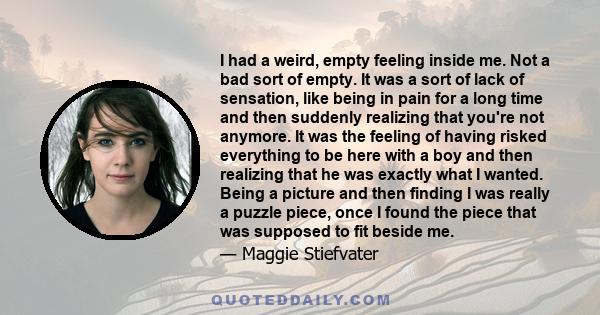 I had a weird, empty feeling inside me. Not a bad sort of empty. It was a sort of lack of sensation, like being in pain for a long time and then suddenly realizing that you're not anymore. It was the feeling of having risked everything to be here with a boy and then realizing that he was exactly what I wanted. Being a picture and then finding I was really a puzzle piece, once I found the piece that was supposed to fit beside me.
— Maggie Stiefvater

QUOTEDDAILY.COM